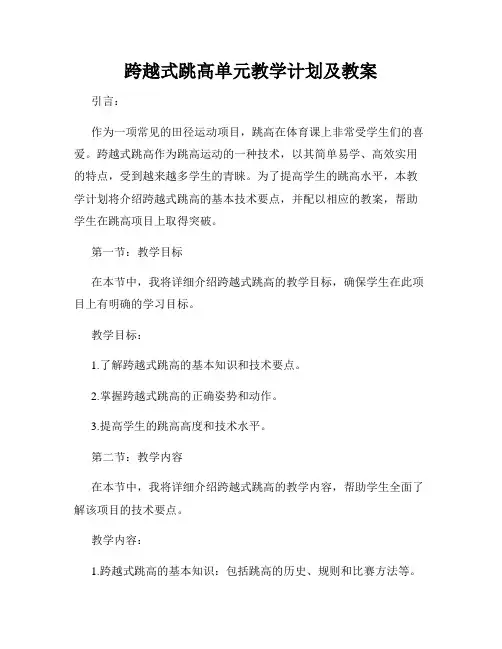 跨越式跳高单元教学计划及教案

引言：

作为一项常见的田径运动项目，跳高在体育课上非常受学生们的喜爱。跨越式跳高作为跳高运动的一种技术，以其简单易学、高效实用的特点，受到越来越多学生的青睐。为了提高学生的跳高水平，本教学计划将介绍跨越式跳高的基本技术要点，并配以相应的教案，帮助学生在跳高项目上取得突破。

第一节：教学目标

在本节中，我将详细介绍跨越式跳高的教学目标，确保学生在此项目上有明确的学习目标。

教学目标：

1.了解跨越式跳高的基本知识和技术要点。

2.掌握跨越式跳高的正确姿势和动作。

3.提高学生的跳高高度和技术水平。

第二节：教学内容

在本节中，我将详细介绍跨越式跳高的教学内容，帮助学生全面了解该项目的技术要点。

教学内容：

1.跨越式跳高的基本知识：包括跳高的历史、规则和比赛方法等。